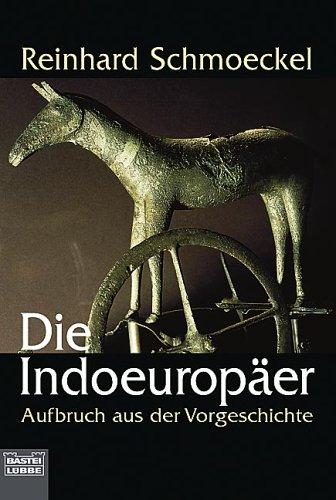 Reinhard Schmoeckel

Die Indoeuropäer

Aufbruch aus der Vorgeschichte

BASTEI LÜBBE